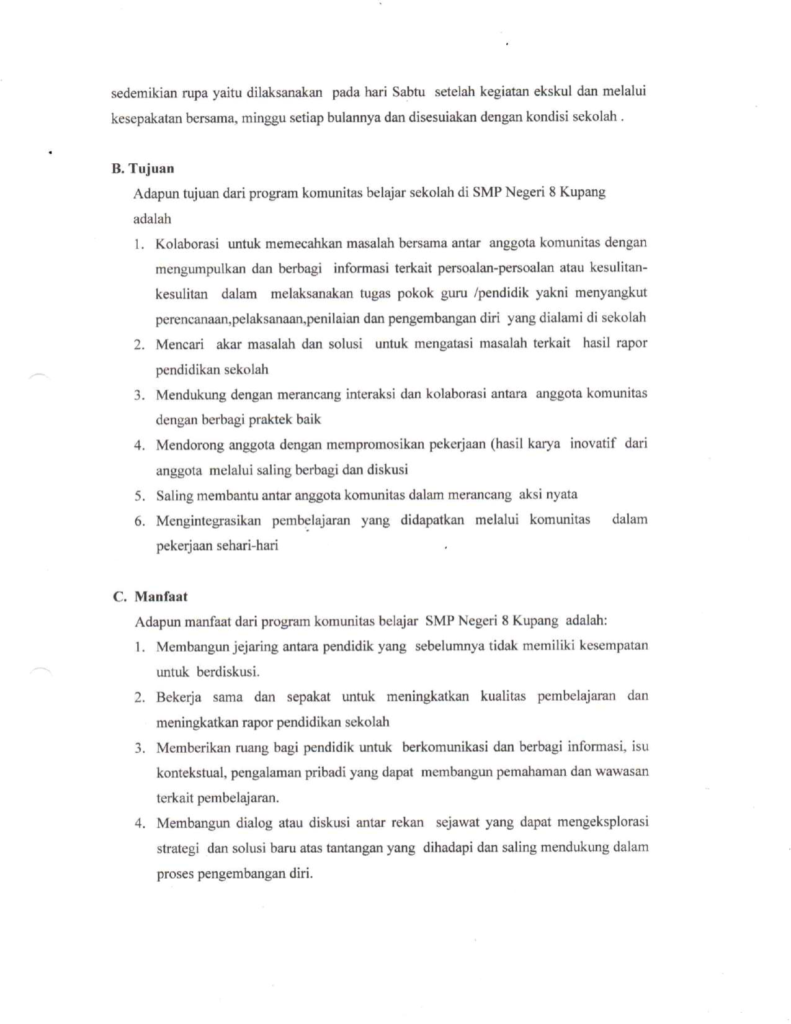 sedemikian rupa yaitu dilaksanakan pada hari Sabtu setelah kegiatan ekskul dan melalui kesepakatan bersama, minggu setiap bulannya dan disesuiakan dengan kondisi sekolah .

B. Tujuan

Adapun tujuan dari program komunitas belajar sekolah di SMP Negeri 8 Kupang adalah

1. Kolaborasi untuk memecahkan masalah bersama antar anggota komunitas dengan mengumpulkan dan berbagi informasi terkait persoalan-persoalan atau kesulitan-kesulitan dalam melaksanakan tugas pokok guru /pendidik yakni menyangkut perencanaan,pelaksanaan,penilaian dan pengembangan diri yang dialami di sekolah
2. Mencari akar masalah dan solusi untuk mengatasi masalah terkait hasil rapor pendidikan sekolah
3. Mendukung dengan merancang interaksi dan kolaborasi antara anggota komunitas dengan berbagi praktek baik
4. Mendorong anggota dengan mempromosikan pekerjaan (hasil karya inovatif dari anggota melalui saling berbagi dan diskusi
5. Saling membantu antar anggota komunitas dalam merancang aksi nyata
6. Mengintegrasikan pembelajaran yang didapatkan melalui komunitas dalam pekerjaan sehari-hari

C. Manfaat

Adapun manfaat dari program komunitas belajar SMP Negeri 8 Kupang adalah:

1. Membangun jejaring antara pendidik yang sebelumnya tidak memiliki kesempatan untuk berdiskusi.
2. Bekerja sama dan sepakat untuk meningkatkan kualitas pembelajaran dan meningkatkan rapor pendidikan sekolah
3. Memberikan ruang bagi pendidik untuk berkomunikasi dan berbagi informasi, isu kontekstual, pengalaman pribadi yang dapat membangun pemahaman dan wawasan terkait pembelajaran.
4. Membangun dialog atau diskusi antar rekan sejawat yang dapat mengeksplorasi strategi dan solusi baru atas tantangan yang dihadapi dan saling mendukung dalam proses pengembangan diri.